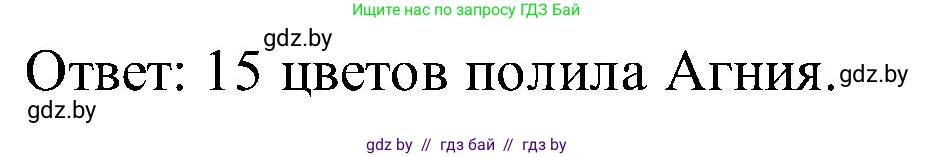 Ищите нас по запросу ГДЗ Бай

gdz.by

Ответ: 15 цветов полила Агния.

gdz.by

gdz.by

gdz by // гдз бай // гдз by